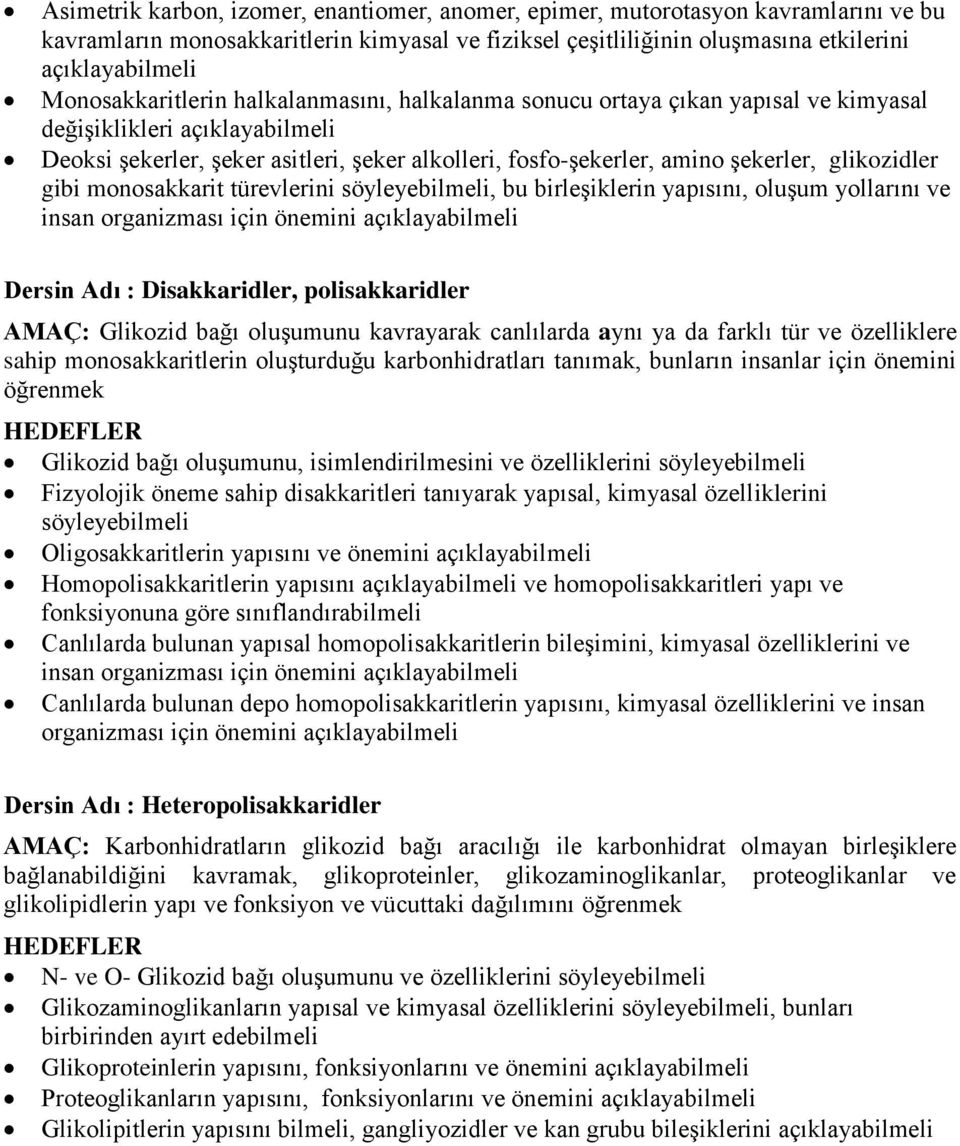 • Asimetrik karbon, izomer, enantiomer, anomer, epimer, mutorotasyon kavramlarını ve bu kavramların monosakkaritlerin kimyasal ve fiziksel çeşitliliğinin oluşmasına etkilerini açıklayabilmeli
• Monosakkaritlerin halkalanmasını, halkalanma sonucu ortaya çıkan yapısal ve kimyasal değişiklikleri açıklayabilmeli
• Deoksi şekerler, şeker asitleri, şeker alkolleri, fosfo-şekerler, amino şekerler, glikozidler gibi monosakkarit türevlerini söyleyebilmeli, bu birleşiklerin yapısını, oluşum yollarını ve insan organizması için önemini açıklayabilmeli

Dersin Adı : Disakkaridler, polisakkaridler

AMAÇ: Glikozid bağı oluşumunu kavrayarak canlılarda aynı ya da farklı tür ve özelliklere sahip monosakkaritlerin oluşturduğu karbonhidratları tanımak, bunların insanlar için önemini öğrenmek

HEDEFLER
• Glikozid bağı oluşumunu, isimlendirilmesini ve özelliklerini söyleyebilmeli
• Fizyolojik öneme sahip disakkaritleri tanıyarak yapısal, kimyasal özelliklerini söyleyebilmeli
• Oligosakkaritlerin yapısını ve önemini açıklayabilmeli
• Homopolisakkaritlerin yapısını açıklayabilmeli ve homopolisakkaritleri yapı ve fonksiyonuna göre sınıflandırabilmeli
• Canlılarda bulunan yapısal homopolisakkaritlerin bileşimini, kimyasal özelliklerini ve insan organizması için önemini açıklayabilmeli
• Canlılarda bulunan depo homopolisakkaritlerin yapısını, kimyasal özelliklerini ve insan organizması için önemini açıklayabilmeli

Dersin Adı : Heteropolisakkaridler

AMAÇ: Karbonhidratların glikozid bağı aracılığı ile karbonhidrat olmayan birleşiklere bağlanabildiğini kavramak, glikoproteinler, glikozaminoglikanlar, proteoglikanlar ve glikolipidlerin yapı ve fonksiyon ve vücuttaki dağılımını öğrenmek

HEDEFLER
• N- ve O- Glikozid bağı oluşumunu ve özelliklerini söyleyebilmeli
• Glikozaminoglikanların yapısal ve kimyasal özelliklerini söyleyebilmeli, bunları birbirinden ayırt edebilmeli
• Glikoproteinlerin yapısını, fonksiyonlarını ve önemini açıklayabilmeli
• Proteoglikanların yapısını, fonksiyonlarını ve önemini açıklayabilmeli
• Glikolipitlerin yapısını bilmeli, gangliyozidler ve kan grubu bileşiklerini açıklayabilmeli